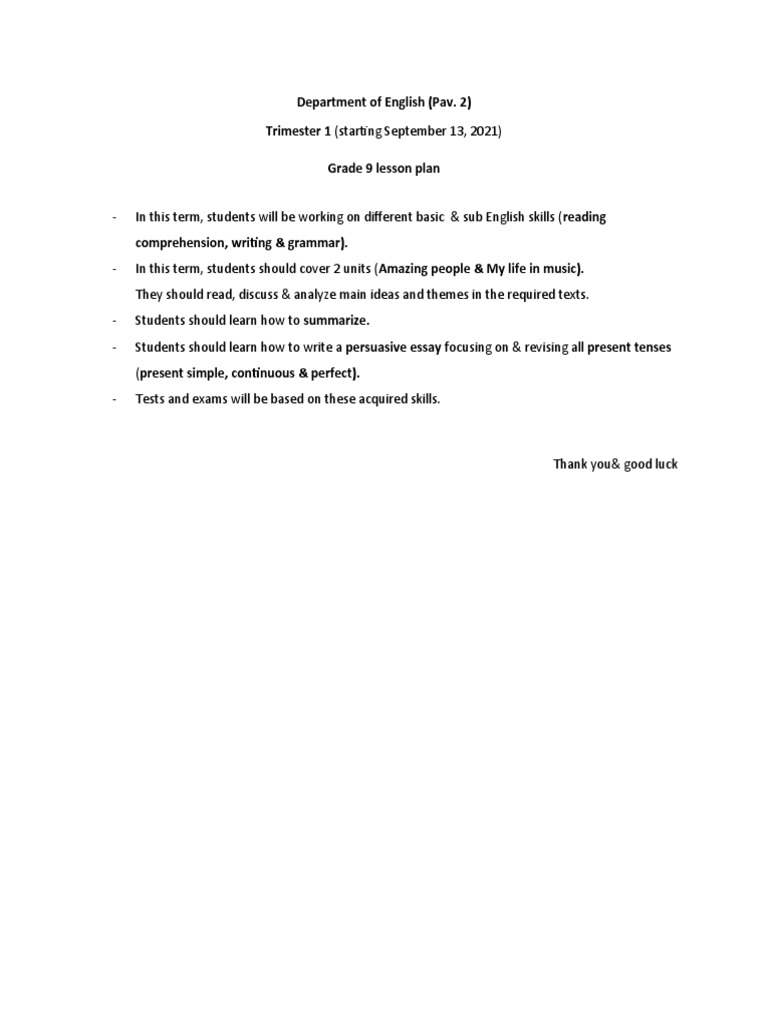 Department of English (Pav. 2)

Trimester 1 (starting September 13, 2021)

Grade 9 lesson plan

- In this term, students will be working on different basic & sub English skills (reading comprehension, writing & grammar).
- In this term, students should cover 2 units (Amazing people & My life in music). They should read, discuss & analyze main ideas and themes in the required texts.
- Students should learn how to summarize.
- Students should learn how to write a persuasive essay focusing on & revising all present tenses (present simple, continuous & perfect).
- Tests and exams will be based on these acquired skills.

Thank you& good luck